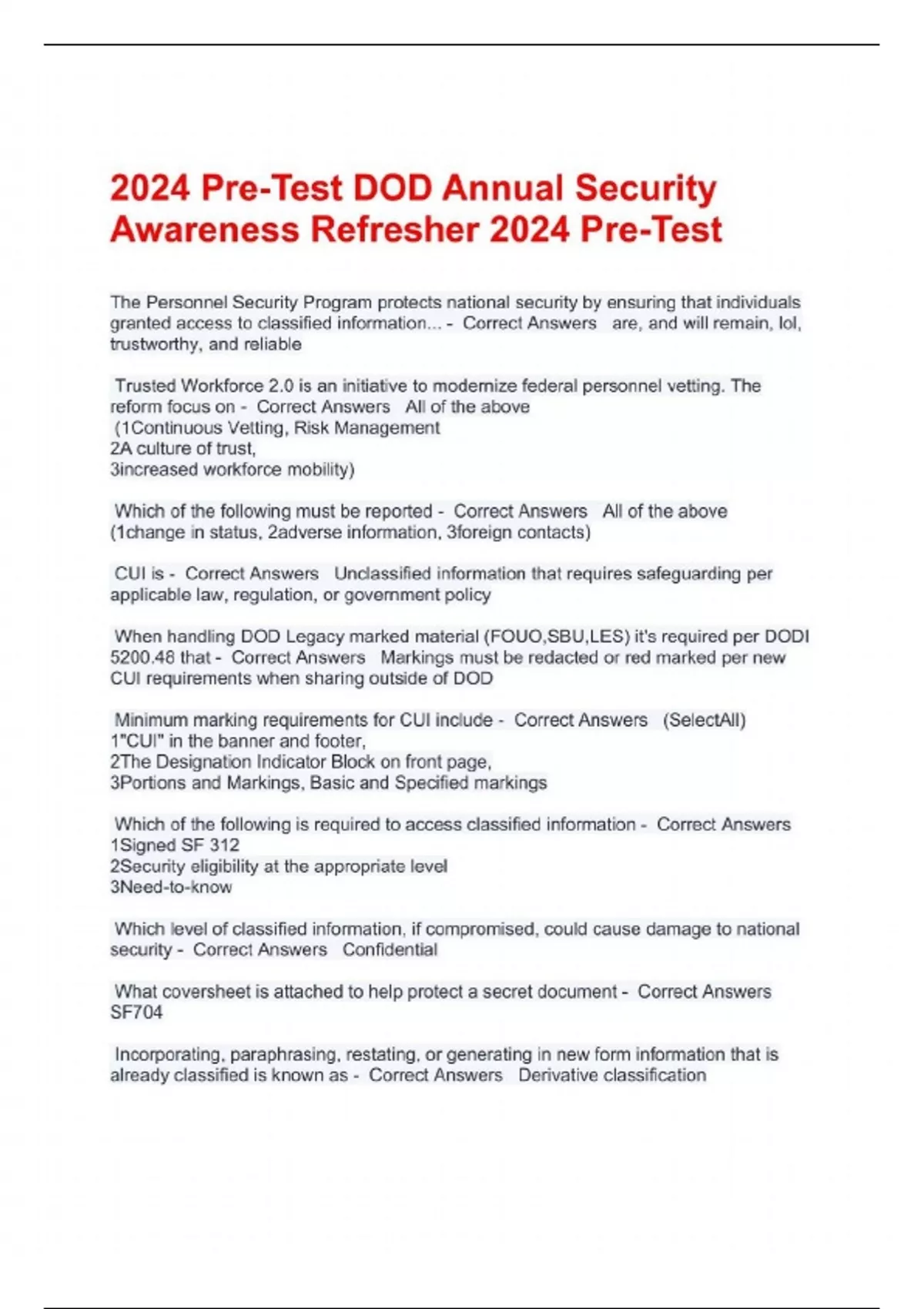 2024 Pre-Test DOD Annual Security Awareness Refresher 2024 Pre-Test

The Personnel Security Program protects national security by ensuring that individuals granted access to classified information... - Correct Answers are, and will remain, lol, trustworthy, and reliable

Trusted Workforce 2.0 is an initiative to modernize federal personnel vetting. The reform focus on - Correct Answers All of the above
(1Continuous Vetting, Risk Management
2A culture of trust,
3increased workforce mobility)

Which of the following must be reported - Correct Answers All of the above
(1change in status, 2adverse information, 3foreign contacts)

CUI is - Correct Answers Unclassified information that requires safeguarding per applicable law, regulation, or government policy

When handling DOD Legacy marked material (FOUO,SBU,LES) it's required per DODI 5200.48 that - Correct Answers Markings must be redacted or red marked per new CUI requirements when sharing outside of DOD

Minimum marking requirements for CUI include - Correct Answers (SelectAll)
1"CUI" in the banner and footer,
2The Designation Indicator Block on front page,
3Portions and Markings, Basic and Specified markings

Which of the following is required to access classified information - Correct Answers
1Signed SF 312
2Security eligibility at the appropriate level
3Need-to-know

Which level of classified information, if compromised, could cause damage to national security - Correct Answers Confidential

What coversheet is attached to help protect a secret document - Correct Answers SF704

Incorporating, paraphrasing, restating, or generating in new form information that is already classified is known as - Correct Answers Derivative classification